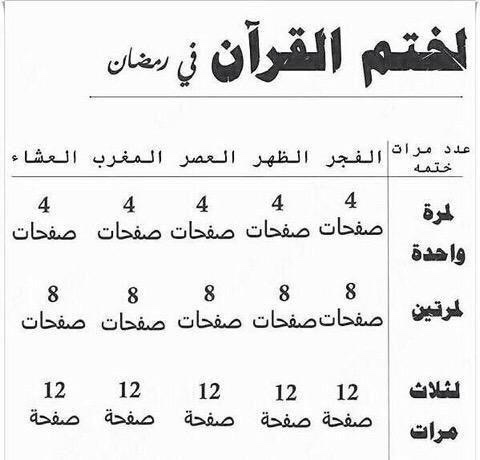 لختم القرآن في رمضان

| عدد مرات ختمه | الفجر | الظهر | العصر | المغرب | العشاء |
|---|---|---|---|---|---|
| لمرة واحدة | 4 صفحات | 4 صفحات | 4 صفحات | 4 صفحات | 4 صفحات |
| لمرتين | 8 صفحات | 8 صفحات | 8 صفحات | 8 صفحات | 8 صفحات |
| لثلاث مرات | 12 صفحة | 12 صفحة | 12 صفحة | 12 صفحة | 12 صفحة |